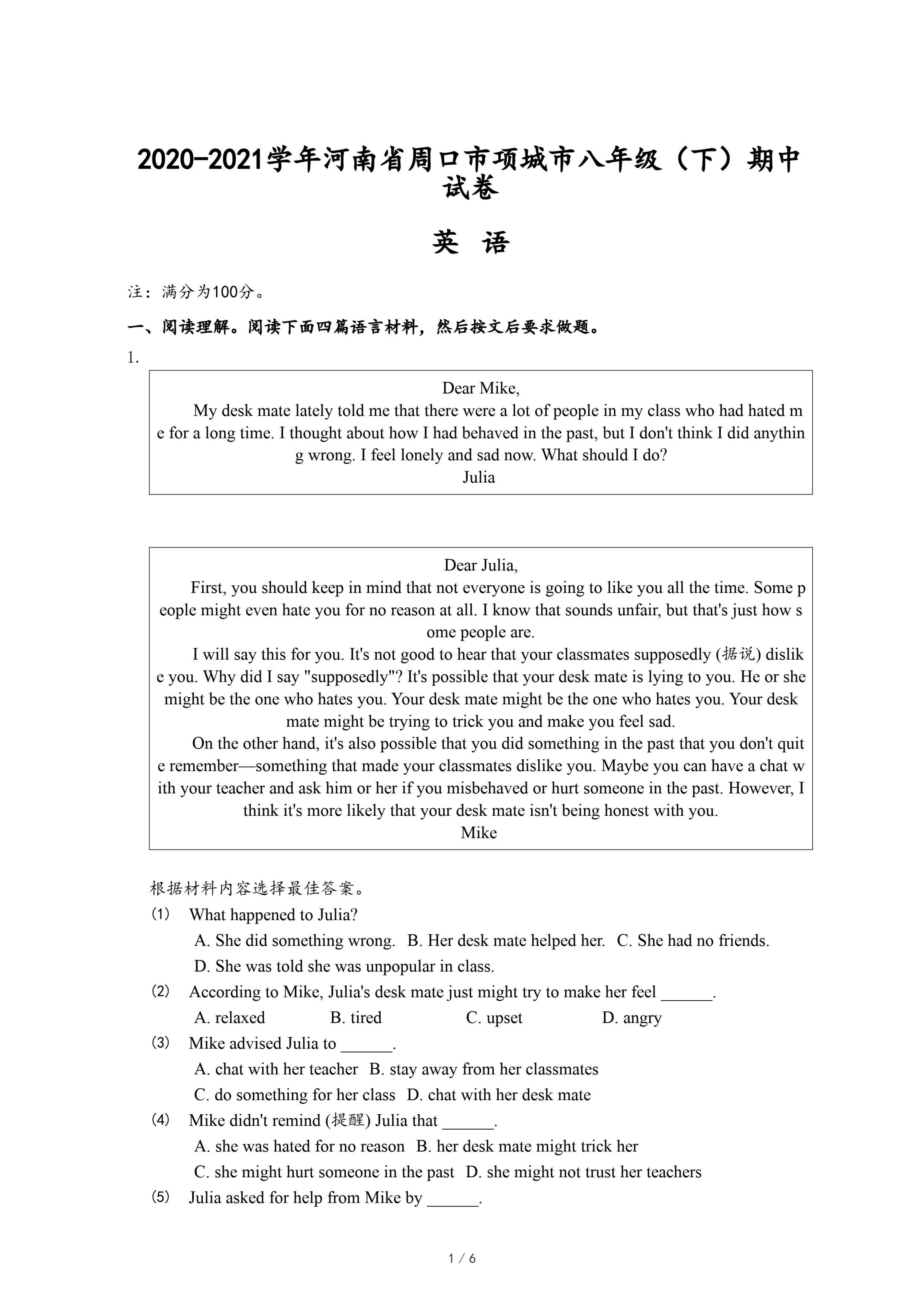 2020-2021学年河南省周口市项城市八年级（下）期中试卷

英 语

注：满分为100分。

一、阅读理解。阅读下面四篇语言材料，然后按文后要求做题。

1.

Dear Mike,

My desk mate lately told me that there were a lot of people in my class who had hated me for a long time. I thought about how I had behaved in the past, but I don't think I did anything wrong. I feel lonely and sad now. What should I do?

Julia

Dear Julia,

First, you should keep in mind that not everyone is going to like you all the time. Some people might even hate you for no reason at all. I know that sounds unfair, but that's just how some people are.

I will say this for you. It's not good to hear that your classmates supposedly (据说) dislike you. Why did I say "supposedly"? It's possible that your desk mate is lying to you. He or she might be the one who hates you. Your desk mate might be the one who hates you. Your desk mate might be trying to trick you and make you feel sad.

On the other hand, it's also possible that you did something in the past that you don't quite remember—something that made your classmates dislike you. Maybe you can have a chat with your teacher and ask him or her if you misbehaved or hurt someone in the past. However, I think it's more likely that your desk mate isn't being honest with you.

Mike

根据材料内容选择最佳答案。

(1) What happened to Julia?
A. She did something wrong. B. Her desk mate helped her. C. She had no friends.
D. She was told she was unpopular in class.

(2) According to Mike, Julia's desk mate just might try to make her feel ______.
A. relaxed B. tired C. upset D. angry

(3) Mike advised Julia to ______.
A. chat with her teacher B. stay away from her classmates
C. do something for her class D. chat with her desk mate

(4) Mike didn't remind (提醒) Julia that ______.
A. she was hated for no reason B. her desk mate might trick her
C. she might hurt someone in the past D. she might not trust her teachers

(5) Julia asked for help from Mike by ______.

1 / 6